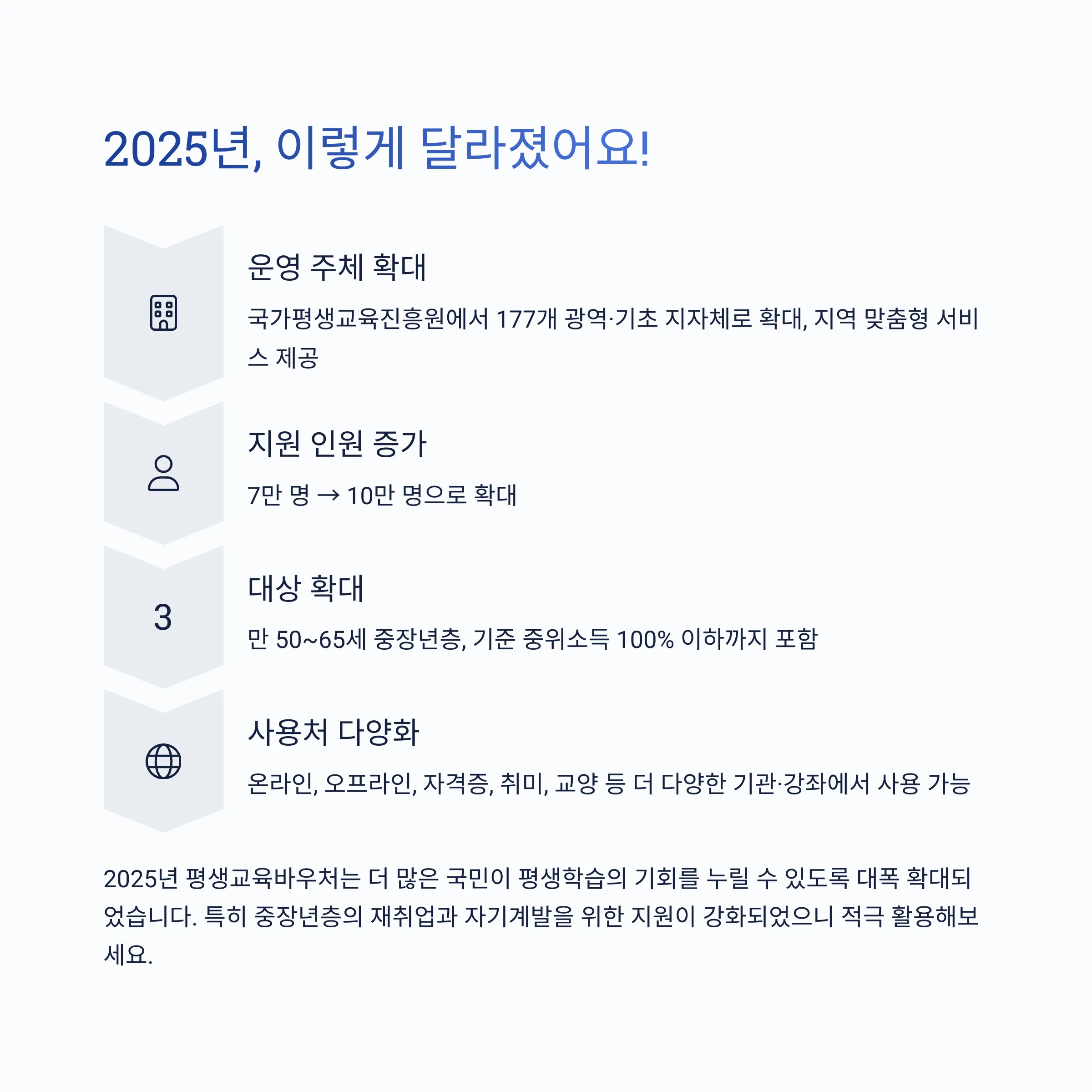 2025년, 이렇게 달라졌어요!

운영 주체 확대

국가평생교육진흥원에서 177개 광역·기초 지자체로 확대, 지역 맞춤형 서비스 제공

지원 인원 증가

7만 명 → 10만 명으로 확대

3

대상 확대

만 50~65세 중장년층, 기준 중위소득 100% 이하까지 포함

사용처 다양화

온라인, 오프라인, 자격증, 취미, 교양 등 더 다양한 기관·강좌에서 사용 가능

2025년 평생교육바우처는 더 많은 국민이 평생학습의 기회를 누릴 수 있도록 대폭 확대되었습니다. 특히 중장년층의 재취업과 자기계발을 위한 지원이 강화되었으니 적극 활용해보세요.